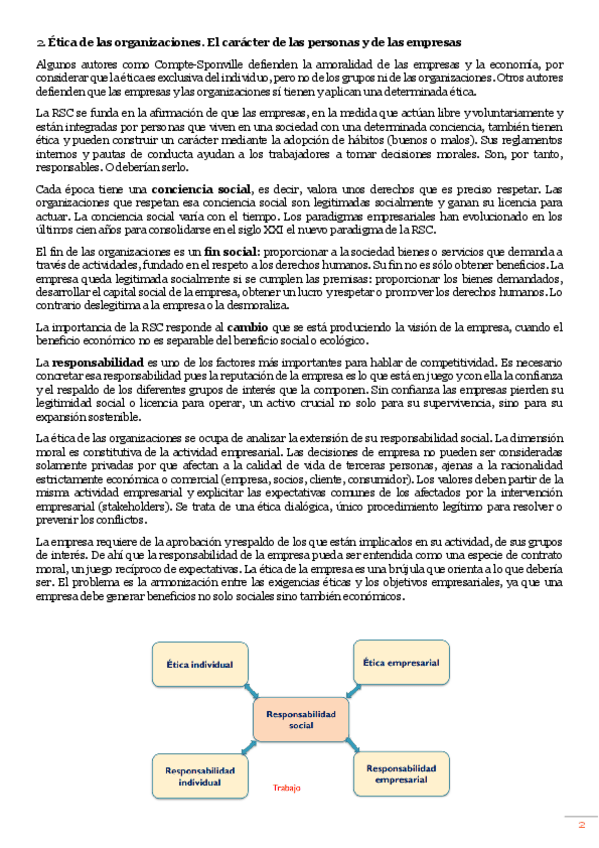 2. Ética de las organizaciones. El carácter de las personas y de las empresas

Algunos autores como Compte-Sponville defienden la amoralidad de las empresas y la economía, por considerar que la ética es exclusiva del individuo, pero no de los grupos ni de las organizaciones. Otros autores defienden que las empresas y las organizaciones sí tienen y aplican una determinada ética.

La RSC se funda en la afirmación de que las empresas, en la medida que actúan libre y voluntariamente y están integradas por personas que viven en una sociedad con una determinada conciencia, también tienen ética y pueden construir un carácter mediante la adopción de hábitos (buenos o malos). Sus reglamentos internos y pautas de conducta ayudan a los trabajadores a tomar decisiones morales. Son, por tanto, responsables. O deberían serlo.

Cada época tiene una **conciencia social**, es decir, valora unos derechos que es preciso respetar. Las organizaciones que respetan esa conciencia social son legitimadas socialmente y ganan su licencia para actuar. La conciencia social varía con el tiempo. Los paradigmas empresariales han evolucionado en los últimos cien años para consolidarse en el siglo XXI el nuevo paradigma de la RSC.

El fin de las organizaciones es un **fin social**: proporcionar a la sociedad bienes o servicios que demanda a través de actividades, fundado en el respeto a los derechos humanos. Su fin no es sólo obtener beneficios. La empresa queda legitimada socialmente si se cumplen las premisas: proporcionar los bienes demandados, desarrollar el capital social de la empresa, obtener un lucro y respetar o promover los derechos humanos. Lo contrario deslegitima a la empresa o la desmoraliza.

La importancia de la RSC responde al **cambio** que se está produciendo la visión de la empresa, cuando el beneficio económico no es separable del beneficio social o ecológico.

La **responsabilidad** es uno de los factores más importantes para hablar de competitividad. Es necesario concretar esa responsabilidad pues la reputación de la empresa es lo que está en juego y con ella la confianza y el respaldo de los diferentes grupos de interés que la componen. Sin confianza las empresas pierden su legitimidad social o licencia para operar, un activo crucial no solo para su supervivencia, sino para su expansión sostenible.

La ética de las organizaciones se ocupa de analizar la extensión de su responsabilidad social. La dimensión moral es constitutiva de la actividad empresarial. Las decisiones de empresa no pueden ser consideradas solamente privadas por que afectan a la calidad de vida de terceras personas, ajenas a la racionalidad estrictamente económica o comercial (empresa, socios, cliente, consumidor). Los valores deben partir de la misma actividad empresarial y explicitar las expectativas comunes de los afectados por la intervención empresarial (stakeholders). Se trata de una ética dialógica, único procedimiento legítimo para resolver o prevenir los conflictos.

La empresa requiere de la aprobación y respaldo de los que están implicados en su actividad, de sus grupos de interés. De ahí que la responsabilidad de la empresa pueda ser entendida como una especie de contrato moral, un juego recíproco de expectativas. La ética de la empresa es una brújula que orienta a lo que debería ser. El problema es la armonización entre las exigencias éticas y los objetivos empresariales, ya que una empresa debe generar beneficios no solo sociales sino también económicos.

Ética individual

Ética empresarial

Responsabilidad social

Responsabilidad individual

Trabajo

Responsabilidad empresarial

2